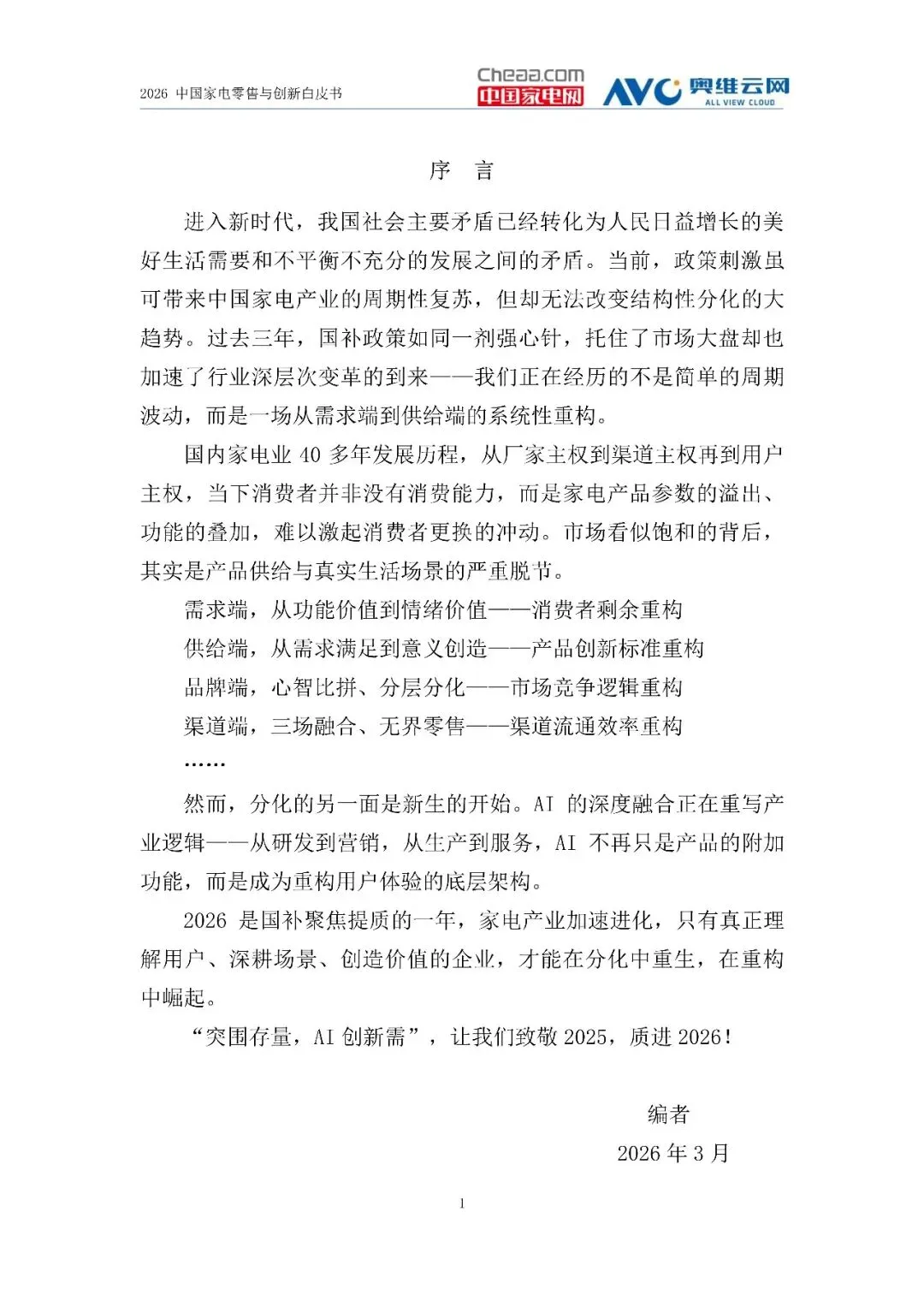 2026 中国家电零售与创新白皮书

Cheaa.com 中国家电网 AVC 奥维云网 ALL VIEW CLOUD

序 言

进入新时代，我国社会主要矛盾已经转化为人民日益增长的美好生活需要和不平衡不充分的发展之间的矛盾。当前，政策刺激虽可带来中国家电产业的周期性复苏，但却无法改变结构性分化的大趋势。过去三年，国补政策如同一剂强心针，托住了市场大盘却也加速了行业深层次变革的到来——我们正在经历的不是简单的周期波动，而是一场从需求端到供给端的系统性重构。

国内家电业 40 多年发展历程，从厂家主权到渠道主权再到用户主权，当下消费者并非没有消费能力，而是家电产品参数的溢出、功能的叠加，难以激起消费者更换的冲动。市场看似饱和的背后，其实是产品供给与真实生活场景的严重脱节。

需求端，从功能价值到情绪价值——消费者剩余重构

供给端，从需求满足到意义创造——产品创新标准重构

品牌端，心智比拼、分层分化——市场竞争逻辑重构

渠道端，三场融合、无界零售——渠道流通效率重构

……

然而，分化的另一面是新生的开始。AI 的深度融合正在重写产业逻辑——从研发到营销，从生产到服务，AI 不再只是产品的附加功能，而是成为重构用户体验的底层架构。

2026 是国补聚焦提质的一年，家电产业加速进化，只有真正理解用户、深耕场景、创造价值的企业，才能在分化中重生，在重构中崛起。

“突围存量，AI 创新需”，让我们致敬 2025，质进 2026！

编者

2026 年 3 月

1